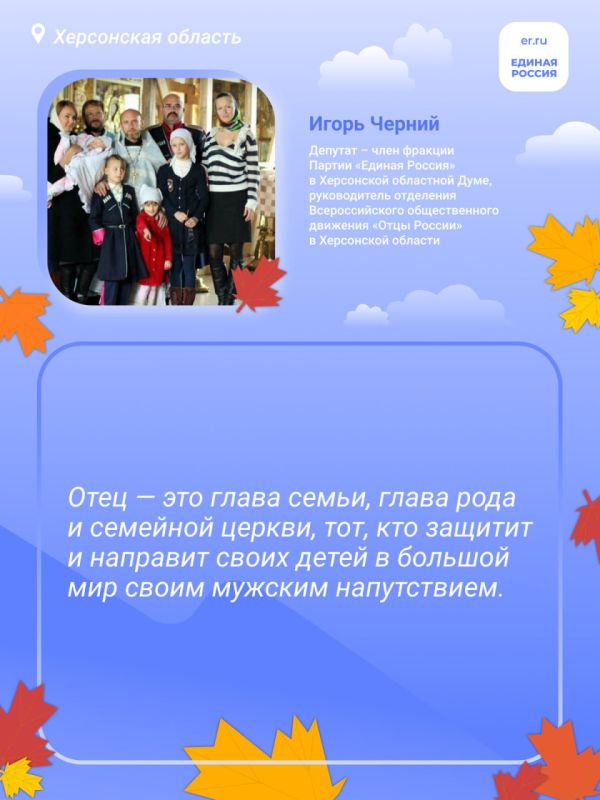 Херсонская область

er.ru
ЕДИНАЯ РОССИЯ

Игорь Черний

Депутат – член фракции Партии «Единая Россия» в Херсонской областной Думе, руководитель отделения Всероссийского общественного движения «Отцы России» в Херсонской области

Отец — это глава семьи, глава рода и семейной церкви, тот, кто защитит и направит своих детей в большой мир своим мужским напутствием.